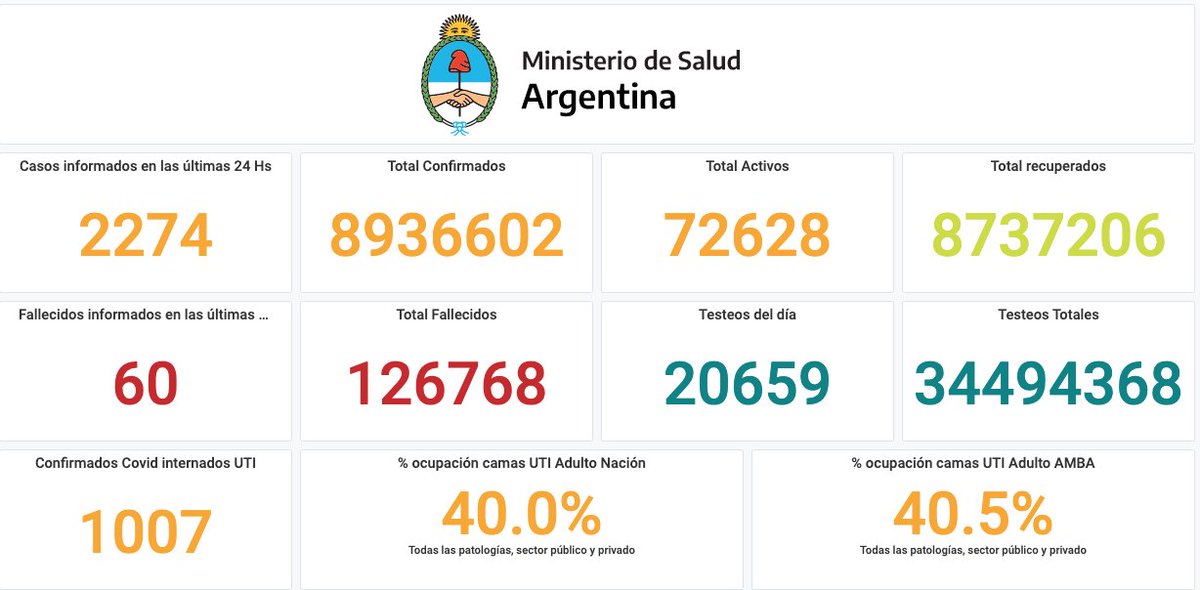 Ministerio de Salud
Argentina

Casos informados en las últimas 24 Hs
2274

Total Confirmados
8936602

Total Activos
72628

Total recuperados
8737206

Fallecidos informados en las últimas ...
60

Total Fallecidos
126768

Testeos del día
20659

Testeos Totales
34494368

Confirmados Covid internados UTI
1007

% ocupación camas UTI Adulto Nación
40.0%
Todas las patologías, sector público y privado

% ocupación camas UTI Adulto AMBA
40.5%
Todas las patologías, sector público y privado